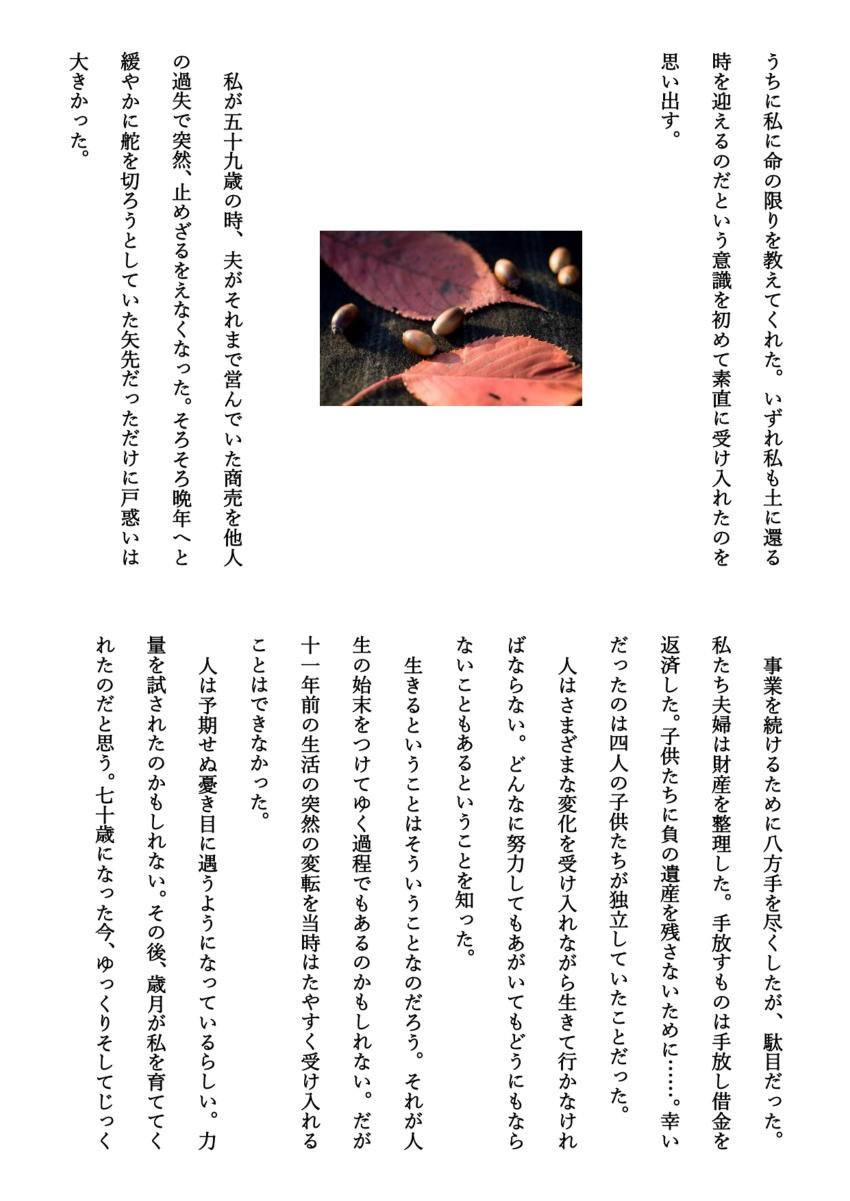 うちに私に命の限りを教えてくれた。いずれ私も土に還る時を迎えるのだという意識を初めて素直に受け入れたのを思い出す。

私が五十九歳の時、夫がそれまで営んでいた商売を他人の過失で突然、止めざるをえなくなった。そろそろ晩年へと緩やかに舵を切ろうとしていた矢先だっただけに戸惑いは大きかった。

事業を続けるために八方手を尽くしたが、駄目だった。私たち夫婦は財産を整理した。手放すものは手放し借金を返済した。子供たちに負の遺産を残さないために……。幸いだったのは四人の子供たちが独立していたことだった。

人はさまざまな変化を受け入れながら生きて行かなければならない。どんなに努力してもあがいてもどうにもならないこともあるということを知った。

生きるということはそういうことなのだろう。それが人生の始末をつけてゆく過程でもあるのかもしれない。だが十一年前の生活の突然の変転を当時はたやすく受け入れることはできなかった。

人は予期せぬ憂き目に遇うようになっているらしい。力量を試されたのかもしれない。その後、歳月が私を育ててくれたのだと思う。七十歳になった今、ゆっくりそしてじっく